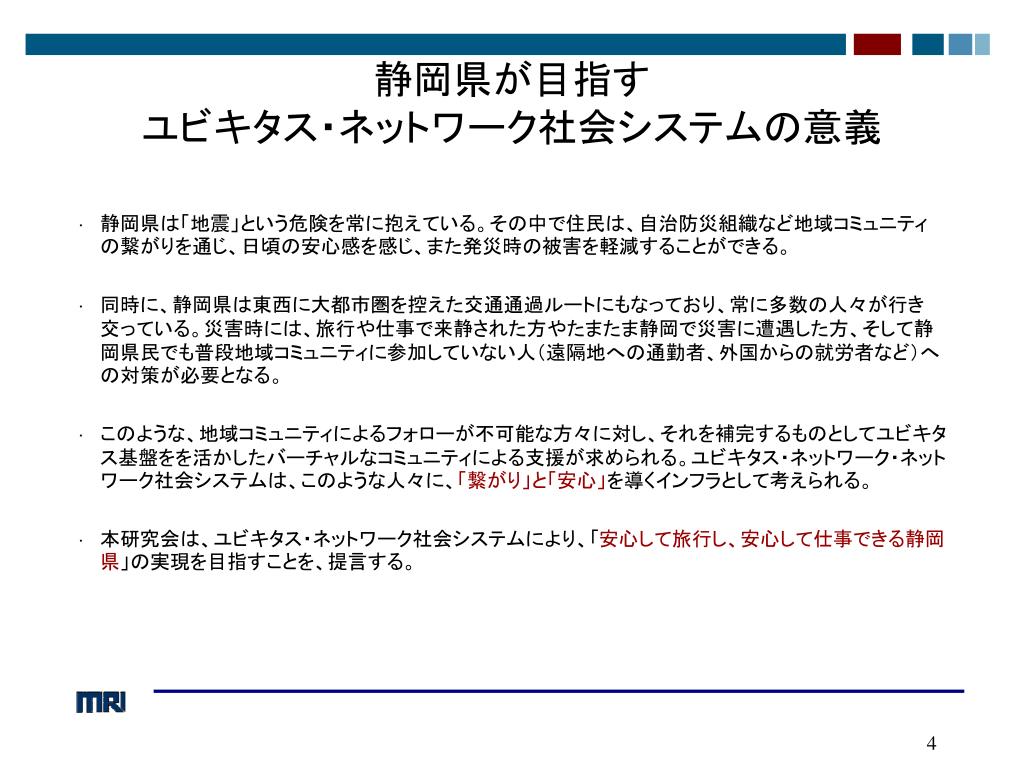 静岡県が目指す
ユビキタス･ネットワーク社会システムの意義

· 静岡県は「地震」という危険を常に抱えている。その中で住民は、自治防災組織など地域コミュニティの繋がりを通じ、日頃の安心感を感じ、また発災時の被害を軽減することができる。

· 同時に、静岡県は東西に大都市圏を控えた交通通過ルートにもなっており、常に多数の人々が行き交っている。災害時には、旅行や仕事で来静された方やたまたま静岡で災害に遭遇した方、そして静岡県民でも普段地域コミュニティに参加していない人（遠隔地への通勤者、外国からの就労者など）への対策が必要となる。

· このような、地域コミュニティによるフォローが不可能な方々に対し、それを補完するものとしてユビキタス基盤をを活かしたバーチャルなコミュニティによる支援が求められる。ユビキタス・ネットワーク・ネットワーク社会システムは、このような人々に、「繋がり」と「安心」を導くインフラとして考えられる。

· 本研究会は、ユビキタス・ネットワーク社会システムにより、「安心して旅行し、安心して仕事できる静岡県」の実現を目指すことを、提言する。

MRI

4